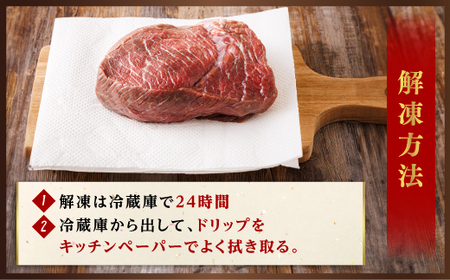 解凍方法

1 解凍は冷蔵庫で24時間

2 冷蔵庫から出して、ドリップをキッチンペーパーでよく拭き取る。